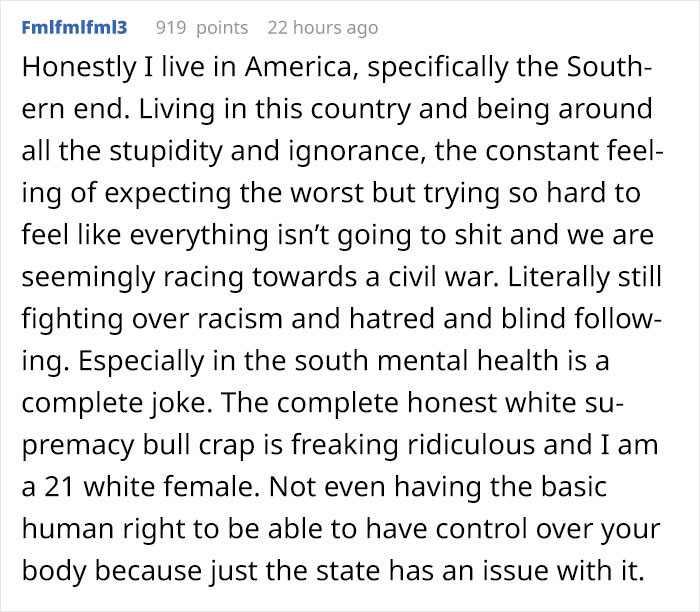 Fmlfmlfml3 919 points 22 hours ago

Honestly I live in America, specifically the Southern end. Living in this country and being around all the stupidity and ignorance, the constant feeling of expecting the worst but trying so hard to feel like everything isn't going to shit and we are seemingly racing towards a civil war. Literally still fighting over racism and hatred and blind following. Especially in the south mental health is a complete joke. The complete honest white supremacy bull crap is freaking ridiculous and I am a 21 white female. Not even having the basic human right to be able to have control over your body because just the state has an issue with it.